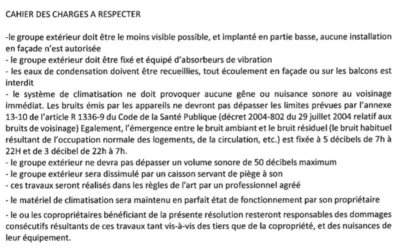 CAHIER DES CHARGES A RESPECTER

-le groupe extérieur doit être le moins visible possible, et implanté en partie basse, aucune installation en façade n'est autorisée
- le groupe extérieur doit être fixé et équipé d'absorbeurs de vibration
- les eaux de condensation doivent être recueillies, tout écoulement en façade ou sur les balcons est interdit
- le système de climatisation ne doit provoquer aucune gêne ou nuisance sonore au voisinage immédiat. Les bruits émis par les appareils ne devront pas dépasser les limites prévues par l'annexe 13-10 de l'article R 1336-9 du Code de la Santé Publique (décret 2004-802 du 29 juillet 2004 relatif aux bruits de voisinage) Egalement, l'émergence entre le bruit ambiant et le bruit résiduel (le bruit habituel résultant de l'occupation normale des logements, de la circulation, etc.) est fixée à 5 décibels de 7h à 22H et de 3 décibel de 22h à 7h.
- le groupe extérieur ne devra pas dépasser un volume sonore de 50 décibels maximum
- le groupe extérieur sera dissimulé par un caisson servant de piège à son
- ces travaux seront réalisés dans les règles de l'art par un professionnel agréé
- le matériel de climatisation sera maintenu en parfait état de fonctionnement par son propriétaire
- le ou les copropriétaires bénéficiant de la présente résolution resteront responsables des dommages consécutifs résultants de ces travaux tant vis-à-vis des tiers que de la copropriété, et des nuisances de leur équipement.